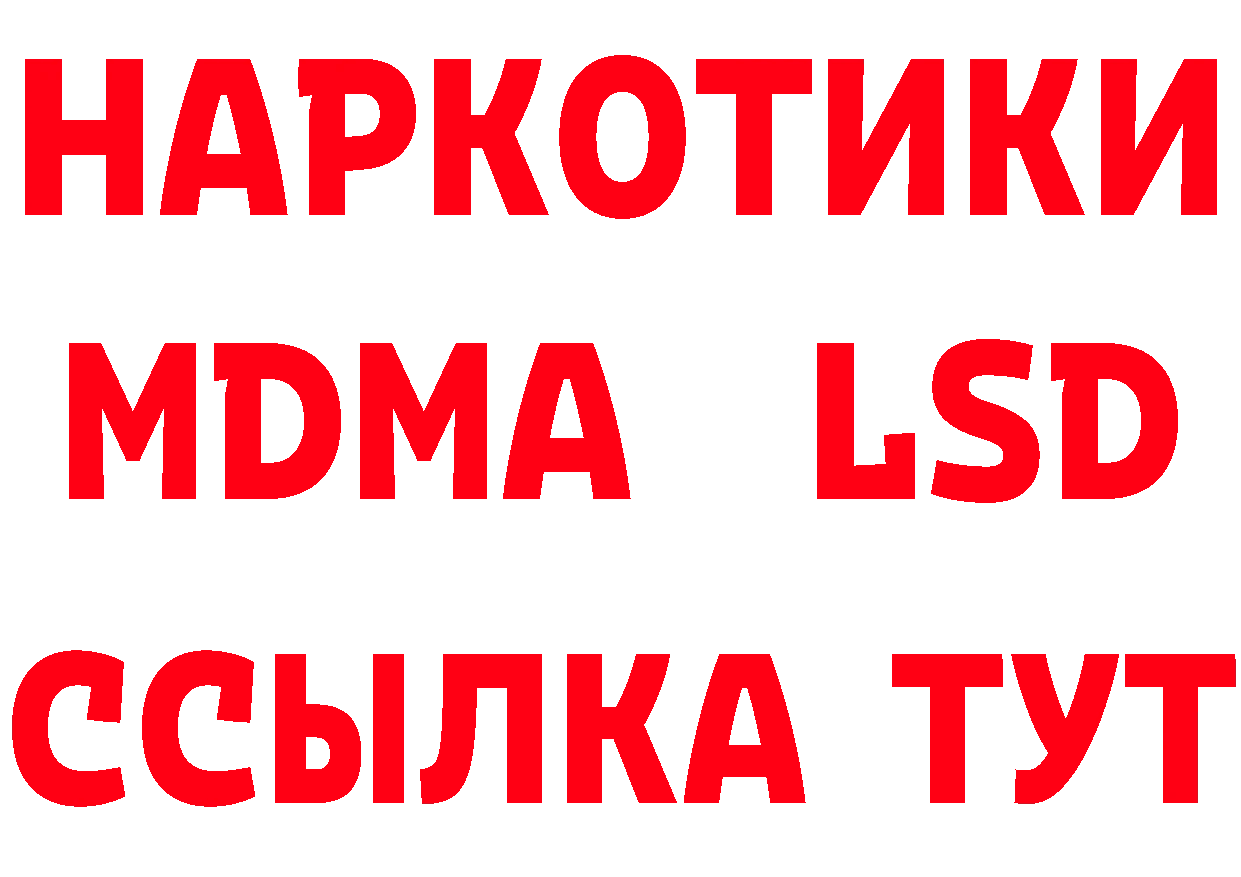 НАРКОТИКИ
MDMA LSD
ССЫЛКА ТУТ